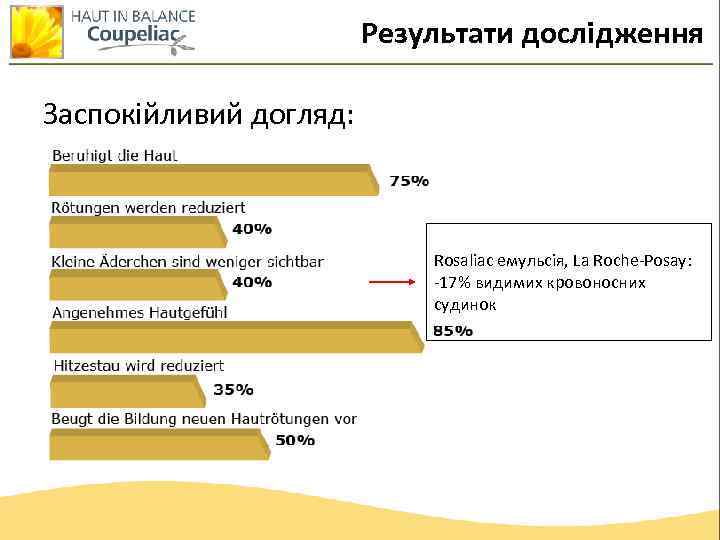 HAUT IN BALANCE
Coupeliac

Результати дослідження

Заспокійливий догляд:

Beruhigt die Haut
75%

Rötungen werden reduziert
40%

Kleine Äderchen sind weniger sichtbar
40%

Angenehmes Hautgefühl
85%

Hitzestau wird reduziert
35%

Beugt die Bildung neuen Hautrötungen vor
50%

Rosaliac емульсія, La Roche-Posay: -17% видимих кровоносних судинок